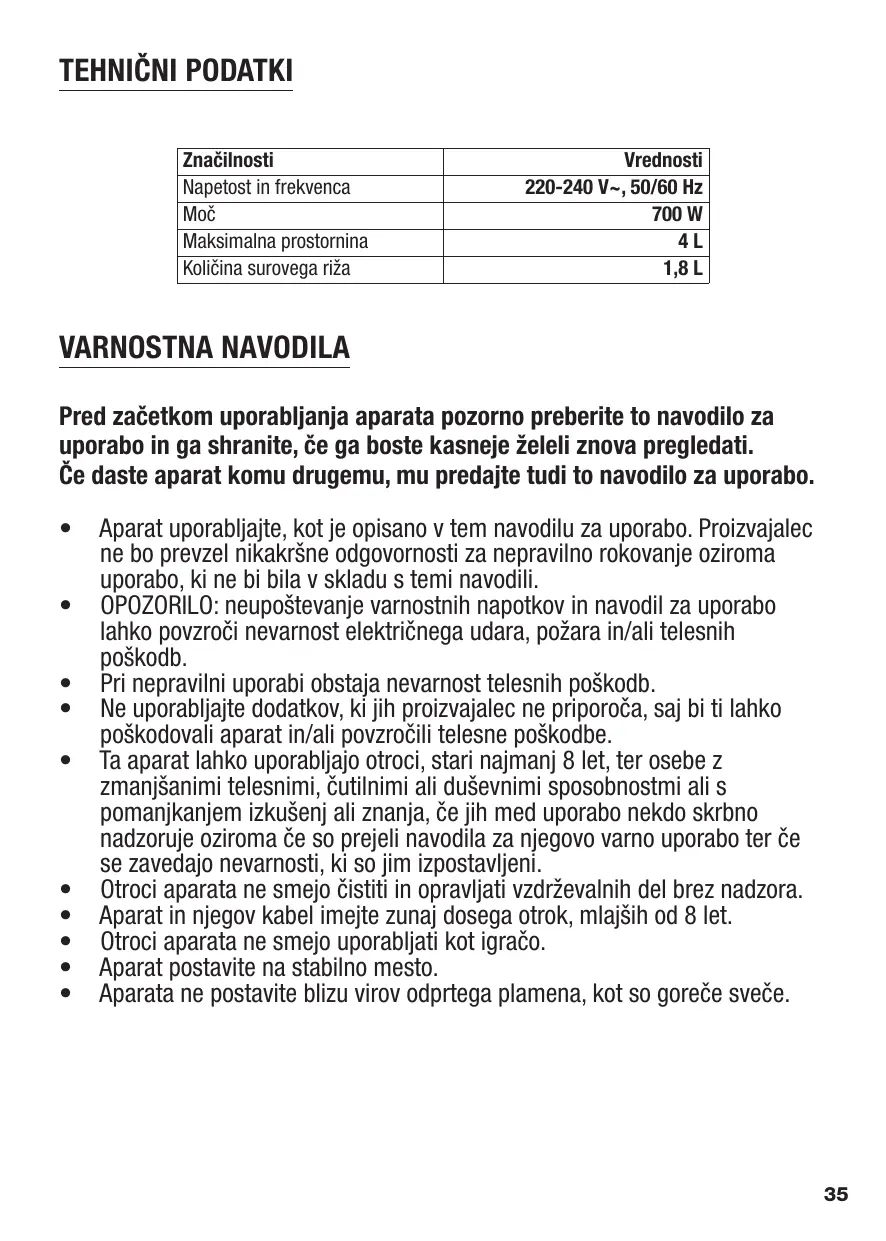 TEHNIČNI PODATKI

| Značilnosti | Vrednosti |
|---|---|
| Napetost in frekvenca | 220-240 V~, 50/60 Hz |
| Moč | 700 W |
| Maksimalna prostornina | 4 L |
| Količina surovega riža | 1,8 L |

VARNOSTNA NAVODILA

Pred začetkom uporabljanja aparata pozorno preberite to navodilo za uporabo in ga shranite, če ga boste kasneje želeli znova pregledati. Če daste aparat komu drugemu, mu predajte tudi to navodilo za uporabo.

• Aparat uporabljajte, kot je opisano v tem navodilu za uporabo. Proizvajalec ne bo prevzel nikakršne odgovornosti za nepravilno rokovanje oziroma uporabo, ki ne bi bila v skladu s temi navodili.
• OPOZORILO: neupoštevanje varnostnih napotkov in navodil za uporabo lahko povzroči nevarnost električnega udara, požara in/ali telesnih poškodb.
• Pri nepravilni uporabi obstaja nevarnost telesnih poškodb.
• Ne uporabljajte dodatkov, ki jih proizvajalec ne priporoča, saj bi ti lahko poškodovali aparat in/ali povzročili telesne poškodbe.
• Ta aparat lahko uporabljajo otroci, stari najmanj 8 let, ter osebe z zmanjšanimi telesnimi, čutilnimi ali duševnimi sposobnostmi ali s pomanjkanjem izkušenj ali znanja, če jih med uporabo nekdo skrbno nadzoruje oziroma če so prejeli navodila za njegovo varno uporabo ter če se zavedajo nevarnosti, ki so jim izpostavljeni.
• Otroci aparata ne smejo čistiti in opravljati vzdrževalnih del brez nadzora.
• Aparat in njegov kabel imejte zunaj dosega otrok, mlajših od 8 let.
• Otroci aparata ne smejo uporabljati kot igračo.
• Aparat postavite na stabilno mesto.
• Aparata ne postavite blizu virov odprtega plamena, kot so goreče sveče.

35